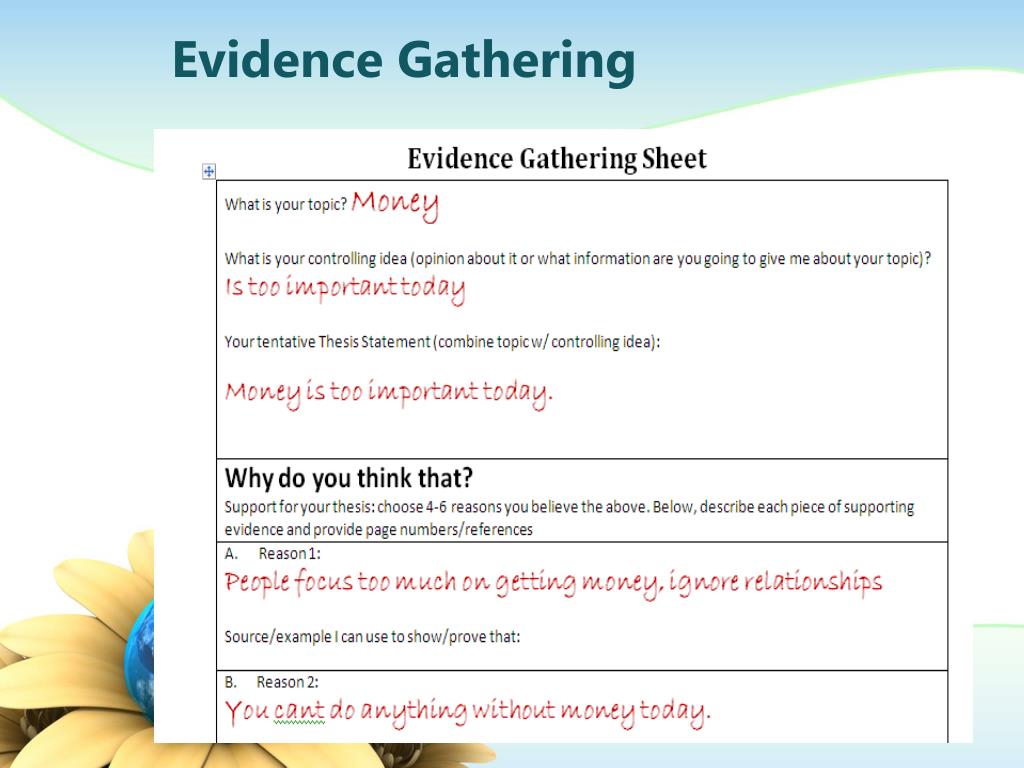 Evidence Gathering

Evidence Gathering Sheet

What is your topic? Money

What is your controlling idea (opinion about it or what information are you going to give me about your topic)?
Is too important today

Your tentative Thesis Statement (combine topic w/ controlling idea):

Money is too important today.

Why do you think that?
Support for your thesis: choose 4-6 reasons you believe the above. Below, describe each piece of supporting evidence and provide page numbers/references

A. Reason 1:
People focus too much on getting money, ignore relationships

Source/example I can use to show/prove that:

B. Reason 2:
You cant do anything without money today.